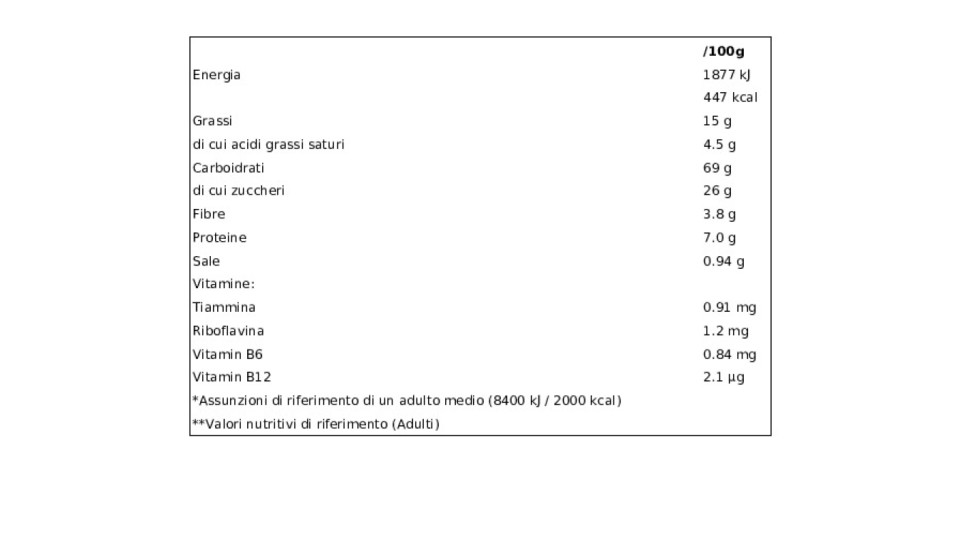 |  | /100g |
|---|---|
| Energia | 1877 kJ |
|  | 447 kcal |
| Grassi | 15 g |
| di cui acidi grassi saturi | 4.5 g |
| Carboidrati | 69 g |
| di cui zuccheri | 26 g |
| Fibre | 3.8 g |
| Proteine | 7.0 g |
| Sale | 0.94 g |
| Vitamine: |  |
| Tiammina | 0.91 mg |
| Riboflavina | 1.2 mg |
| Vitamin B6 | 0.84 mg |
| Vitamin B12 | 2.1 µg |
| *Assunzioni di riferimento di un adulto medio (8400 kJ / 2000 kcal) |  |
| **Valori nutritivi di riferimento (Adulti) |  |